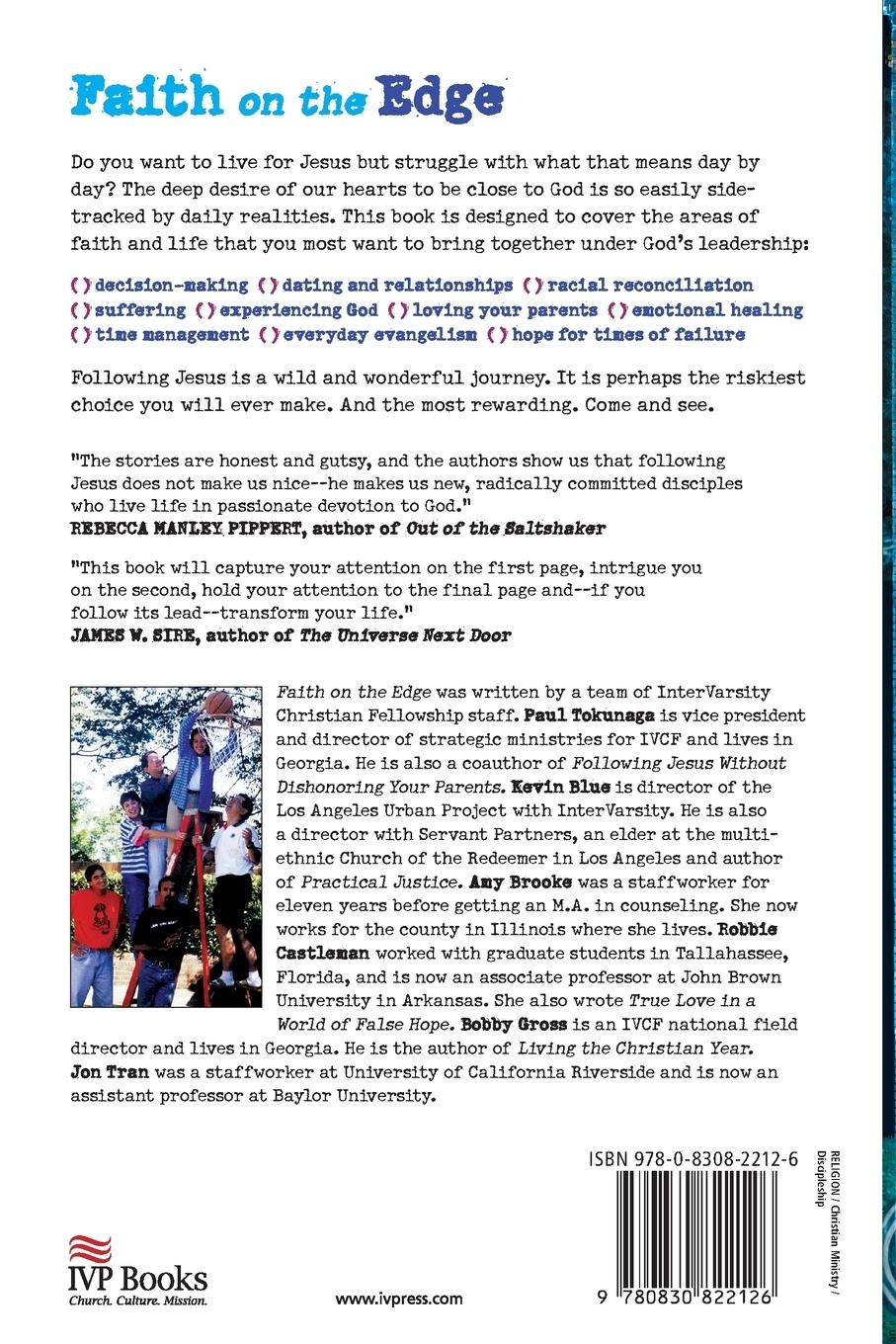 Faith on the Edge

Do you want to live for Jesus but struggle with what that means day by day? The deep desire of our hearts to be close to God is so easily sidetracked by daily realities. This book is designed to cover the areas of faith and life that you most want to bring together under God's leadership:

( ) decision-making ( ) dating and relationships ( ) racial reconciliation ( ) suffering ( ) experiencing God ( ) loving your parents ( ) emotional healing ( ) time management ( ) everyday evangelism ( ) hope for times of failure

Following Jesus is a wild and wonderful journey. It is perhaps the riskiest choice you will ever make. And the most rewarding. Come and see.

"The stories are honest and gutsy, and the authors show us that following Jesus does not make us nice--he makes us new, radically committed disciples who live life in passionate devotion to God."
REBECCA MANLEY PIPPERT, author of Out of the Saltshaker

"This book will capture your attention on the first page, intrigue you on the second, hold your attention to the final page and--if you follow its lead--transform your life."
JAMES W. SIRE, author of The Universe Next Door

Faith on the Edge was written by a team of InterVarsity Christian Fellowship staff. Paul Tokunaga is vice president and director of strategic ministries for IVCF and lives in Georgia. He is also a coauthor of Following Jesus Without Dishonoring Your Parents. Kevin Blue is director of the Los Angeles Urban Project with InterVarsity. He is also a director with Servant Partners, an elder at the multiethnic Church of the Redeemer in Los Angeles and author of Practical Justice. Amy Brooke was a staffworker for eleven years before getting an M.A. in counseling. She now works for the county in Illinois where she lives. Robbie Castleman worked with graduate students in Tallahassee, Florida, and is now an associate professor at John Brown University in Arkansas. She also wrote True Love in a World of False Hope. Bobby Gross is an IVCF national field director and lives in Georgia. He is the author of Living the Christian Year. Jon Tran was a staffworker at University of California Riverside and is now an assistant professor at Baylor University.

ISBN 978-0-8308-2212-6

RELIGION / Christian Ministry / Discipleship

9 780830 822126

IVP Books
Church. Culture. Mission.

www.ivpress.com